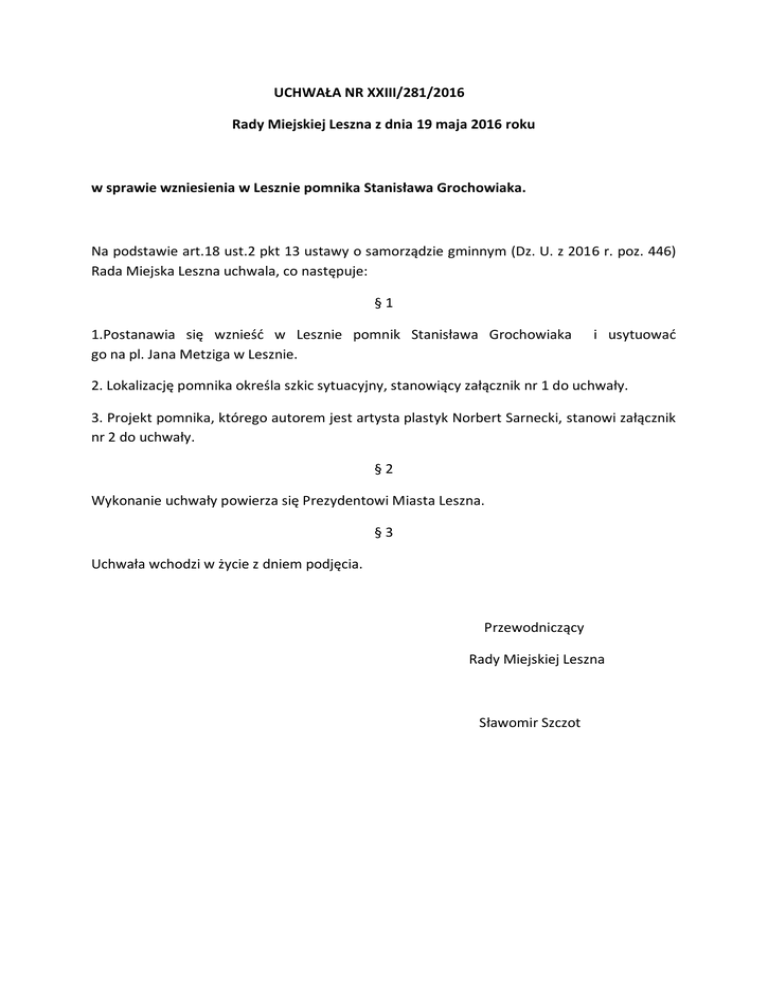 UCHWAŁA NR XXIII/281/2016

Rady Miejskiej Leszna z dnia 19 maja 2016 roku

w sprawie wzniesienia w Lesznie pomnika Stanisława Grochowiaka.

Na podstawie art.18 ust.2 pkt 13 ustawy o samorządzie gminnym (Dz. U. z 2016 r. poz. 446) Rada Miejska Leszna uchwala, co następuje:

§ 1

1.Postanawia się wznieść w Lesznie pomnik Stanisława Grochowiaka i usytuować go na pl. Jana Metziga w Lesznie.

2. Lokalizację pomnika określa szkic sytuacyjny, stanowiący załącznik nr 1 do uchwały.

3. Projekt pomnika, którego autorem jest artysta plastyk Norbert Sarnecki, stanowi załącznik nr 2 do uchwały.

§ 2

Wykonanie uchwały powierza się Prezydentowi Miasta Leszna.

§ 3

Uchwała wchodzi w życie z dniem podjęcia.

Przewodniczący

Rady Miejskiej Leszna

Sławomir Szczot